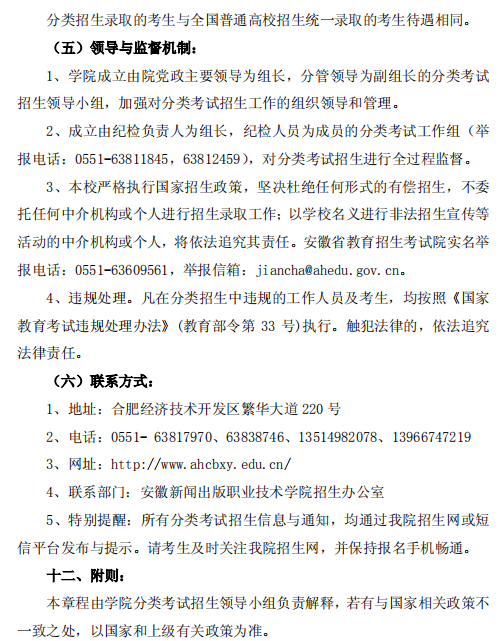 分类招生录取的考生与全国普通高校招生统一录取的考生待遇相同。

（五）领导与监督机制：

1、学院成立由院党政主要领导为组长，分管领导为副组长的分类考试招生领导小组，加强对分类考试招生工作的组织领导和管理。

2、成立由纪检负责人为组长，纪检人员为成员的分类考试工作组（举报电话：0551-63811845，63812459），对分类考试招生进行全过程监督。

3、本校严格执行国家招生政策，坚决杜绝任何形式的有偿招生，不委托任何中介机构或个人进行招生录取工作；以学校名义进行非法招生宣传等活动的中介机构或个人，将依法追究其责任。安徽省教育招生考试院实名举报电话：0551-63609561，举报信箱：jiancha@ahedu.gov.cn。

4、违规处理。凡在分类招生中违规的工作人员及考生，均按照《国家教育考试违规处理办法》（教育部令第 33 号）执行。触犯法律的，依法追究法律责任。

（六）联系方式：

1、地址：合肥经济技术开发区繁华大道 220 号

2、电话：0551- 63817970、63838746、13514982078、13966747219

3、网址：http://www.ahcbxy.edu.cn/

4、联系部门：安徽新闻出版职业技术学院招生办公室

5、特别提醒：所有分类考试招生信息与通知，均通过我院招生网或短信平台发布与提示。请考生及时关注我院招生网，并保持报名手机畅通。

十二、附则：

本章程由学院分类考试招生领导小组负责解释，若有与国家相关政策不一致之处，以国家和上级有关政策为准。